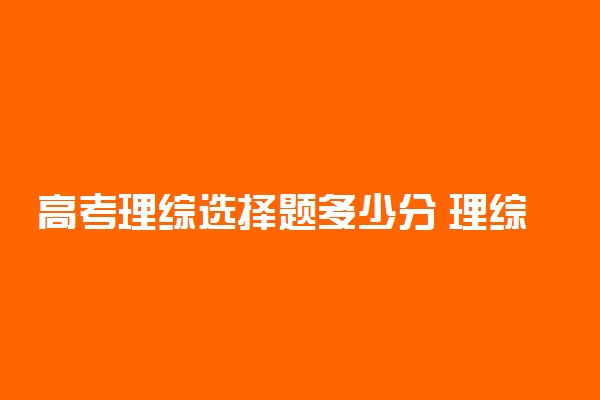 高考理综选择题多少分 理综